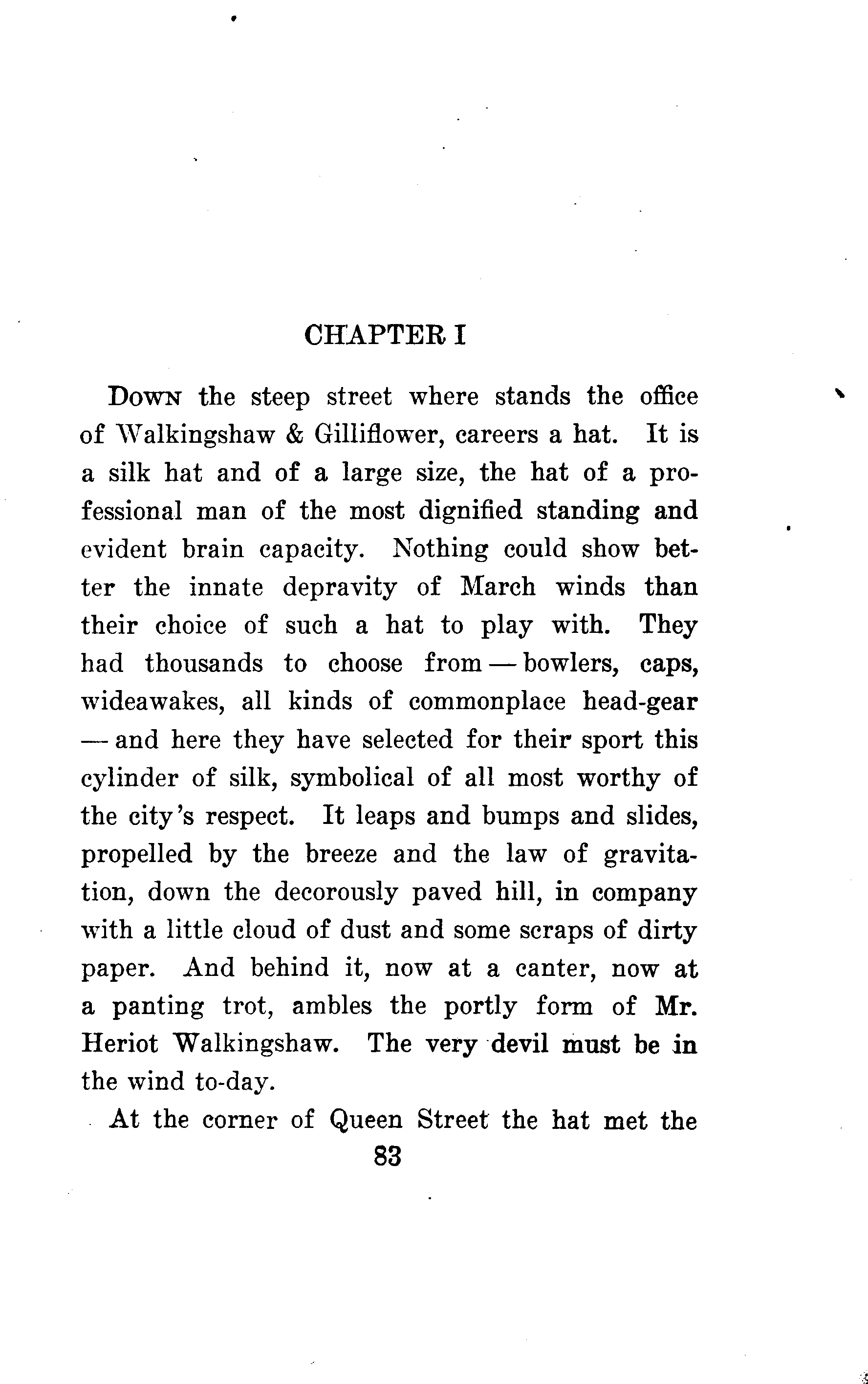 CHAPTER I

Down the steep street where stands the office of Walkingshaw & Gilliflower, careers a hat. It is a silk hat and of a large size, the hat of a professional man of the most dignified standing and evident brain capacity. Nothing could show better the innate depravity of March winds than their choice of such a hat to play with. They had thousands to choose from — bowlers, caps, wideawakes, all kinds of commonplace head-gear — and here they have selected for their sport this cylinder of silk, symbolical of all most worthy of the city's respect. It leaps and bumps and slides, propelled by the breeze and the law of gravitation, down the decorously paved hill, in company with a little cloud of dust and some scraps of dirty paper. And behind it, now at a canter, now at a panting trot, ambles the portly form of Mr. Heriot Walkingshaw. The very devil must be in the wind to-day.

At the corner of Queen Street the hat met the

83